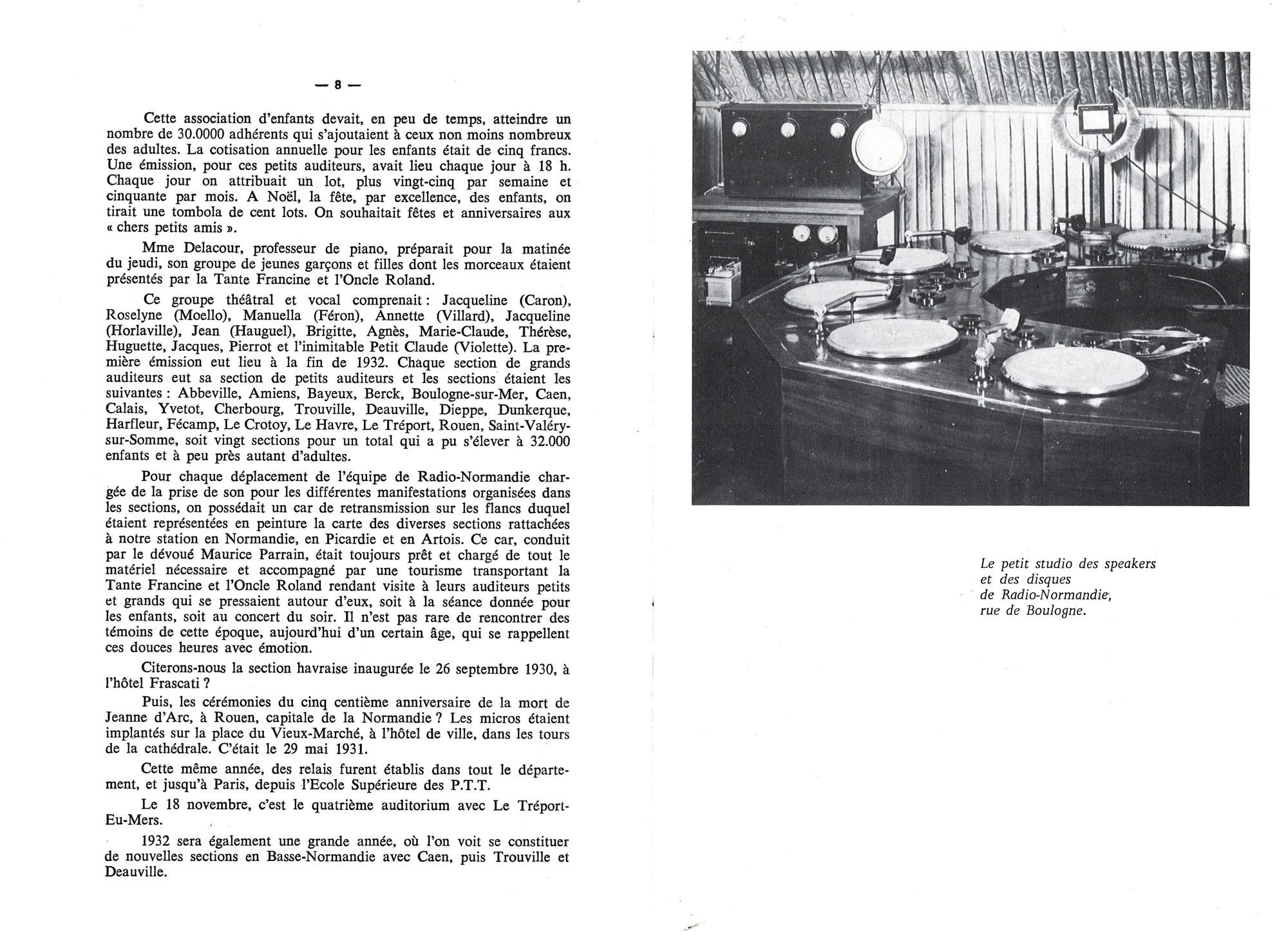 — 8 —

Cette association d'enfants devait, en peu de temps, atteindre un nombre de 30.0000 adhérents qui s'ajoutaient à ceux non moins nombreux des adultes. La cotisation annuelle pour les enfants était de cinq francs. Une émission, pour ces petits auditeurs, avait lieu chaque jour à 18 h. Chaque jour on attribuait un lot, plus vingt-cinq par semaine et cinquante par mois. A Noël, la fête, par excellence, des enfants, on tirait une tombola de cent lots. On souhaitait fêtes et anniversaires aux « chers petits amis ».

Mme Delacour, professeur de piano, préparait pour la matinée du jeudi, son groupe de jeunes garçons et filles dont les morceaux étaient présentés par la Tante Francine et l'Oncle Roland.

Ce groupe théâtral et vocal comprenait : Jacqueline (Caron), Roselyne (Moello), Manuella (Féron), Annette (Villard), Jacqueline (Horlaville), Jean (Hauguel), Brigitte, Agnès, Marie-Claude, Thérèse, Huguette, Jacques, Pierrot et l'inimitable Petit Claude (Violette). La première émission eut lieu à la fin de 1932. Chaque section de grands auditeurs eut sa section de petits auditeurs et les sections étaient les suivantes : Abbeville, Amiens, Bayeux, Berck, Boulogne-sur-Mer, Caen, Calais, Yvetot, Cherbourg, Trouville, Deauville, Dieppe, Dunkerque, Harfleur, Fécamp, Le Crotoy, Le Havre, Le Tréport, Rouen, Saint-Valéry-sur-Somme, soit vingt sections pour un total qui a pu s'élever à 32.000 enfants et à peu près autant d'adultes.

Pour chaque déplacement de l'équipe de Radio-Normandie chargée de la prise de son pour les différentes manifestations organisées dans les sections, on possédait un car de retransmission sur les flancs duquel étaient représentées en peinture la carte des diverses sections rattachées à notre station en Normandie, en Picardie et en Artois. Ce car, conduit par le dévoué Maurice Parrain, était toujours prêt et chargé de tout le matériel nécessaire et accompagné par une tourisme transportant la Tante Francine et l'Oncle Roland rendant visite à leurs auditeurs petits et grands qui se pressaient autour d'eux, soit à la séance donnée pour les enfants, soit au concert du soir. Il n'est pas rare de rencontrer des témoins de cette époque, aujourd'hui d'un certain âge, qui se rappellent ces douces heures avec émotion.

Citerons-nous la section havraise inaugurée le 26 septembre 1930, à l'hôtel Frascati ?

Puis, les cérémonies du cinq centième anniversaire de la mort de Jeanne d'Arc, à Rouen, capitale de la Normandie ? Les micros étaient implantés sur la place du Vieux-Marché, à l'hôtel de ville, dans les tours de la cathédrale. C'était le 29 mai 1931.

Cette même année, des relais furent établis dans tout le département, et jusqu'à Paris, depuis l'Ecole Supérieure des P.T.T.

Le 18 novembre, c'est le quatrième auditorium avec Le Tréport-Eu-Mers.

1932 sera également une grande année, où l'on voit se constituer de nouvelles sections en Basse-Normandie avec Caen, puis Trouville et Deauville.

Le petit studio des speakers et des disques de Radio-Normandie, rue de Boulogne.